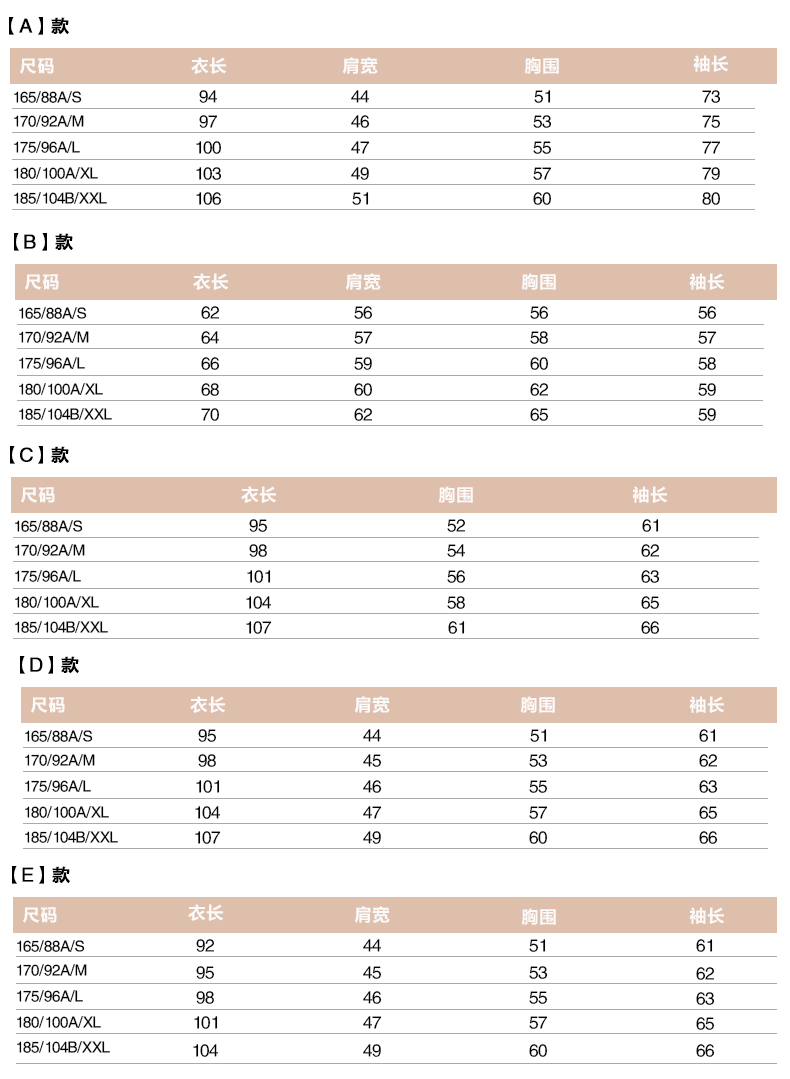 【A】款

| 尺码 | 衣长 | 肩宽 | 胸围 | 袖长 |
|---|---|---|---|---|
| 165/88A/S | 94 | 44 | 51 | 73 |
| 170/92A/M | 97 | 46 | 53 | 75 |
| 175/96A/L | 100 | 47 | 55 | 77 |
| 180/100A/XL | 103 | 49 | 57 | 79 |
| 185/104B/XXL | 106 | 51 | 60 | 80 |

【B】款

| 尺码 | 衣长 | 肩宽 | 胸围 | 袖长 |
|---|---|---|---|---|
| 165/88A/S | 62 | 56 | 56 | 56 |
| 170/92A/M | 64 | 57 | 58 | 57 |
| 175/96A/L | 66 | 59 | 60 | 58 |
| 180/100A/XL | 68 | 60 | 62 | 59 |
| 185/104B/XXL | 70 | 62 | 65 | 59 |

【C】款

| 尺码 | 衣长 | 胸围 | 袖长 |
|---|---|---|---|
| 165/88A/S | 95 | 52 | 61 |
| 170/92A/M | 98 | 54 | 62 |
| 175/96A/L | 101 | 56 | 63 |
| 180/100A/XL | 104 | 58 | 65 |
| 185/104B/XXL | 107 | 61 | 66 |

【D】款

| 尺码 | 衣长 | 肩宽 | 胸围 | 袖长 |
|---|---|---|---|---|
| 165/88A/S | 95 | 44 | 51 | 61 |
| 170/92A/M | 98 | 45 | 53 | 62 |
| 175/96A/L | 101 | 46 | 55 | 63 |
| 180/100A/XL | 104 | 47 | 57 | 65 |
| 185/104B/XXL | 107 | 49 | 60 | 66 |

【E】款

| 尺码 | 衣长 | 肩宽 | 胸围 | 袖长 |
|---|---|---|---|---|
| 165/88A/S | 92 | 44 | 51 | 61 |
| 170/92A/M | 95 | 45 | 53 | 62 |
| 175/96A/L | 98 | 46 | 55 | 63 |
| 180/100A/XL | 101 | 47 | 57 | 65 |
| 185/104B/XXL | 104 | 49 | 60 | 66 |